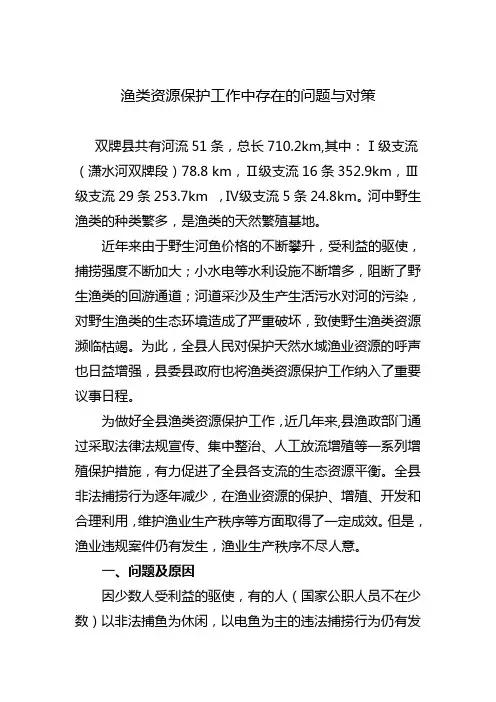 渔类资源保护工作中存在的问题与对策

双牌县共有河流 51 条，总长 710.2km,其中：Ⅰ级支流（潇水河双牌段）78.8 km，Ⅱ级支流 16 条 352.9km，Ⅲ级支流 29 条 253.7km ，Ⅳ级支流 5 条 24.8km。河中野生渔类的种类繁多，是渔类的天然繁殖基地。

近年来由于野生河鱼价格的不断攀升，受利益的驱使，捕捞强度不断加大；小水电等水利设施不断增多，阻断了野生渔类的回游通道；河道采沙及生产生活污水对河的污染，对野生渔类的生态环境造成了严重破坏，致使野生渔类资源濒临枯竭。为此，全县人民对保护天然水域渔业资源的呼声也日益增强，县委县政府也将渔类资源保护工作纳入了重要议事日程。

为做好全县渔类资源保护工作，近几年来,县渔政部门通过采取法律法规宣传、集中整治、人工放流增殖等一系列增殖保护措施，有力促进了全县各支流的生态资源平衡。全县非法捕捞行为逐年减少，在渔业资源的保护、增殖、开发和合理利用，维护渔业生产秩序等方面取得了一定成效。但是，渔业违规案件仍有发生，渔业生产秩序不尽人意。

一、问题及原因

因少数人受利益的驱使，有的人（国家公职人员不在少数）以非法捕鱼为休闲，以电鱼为主的违法捕捞行为仍有发